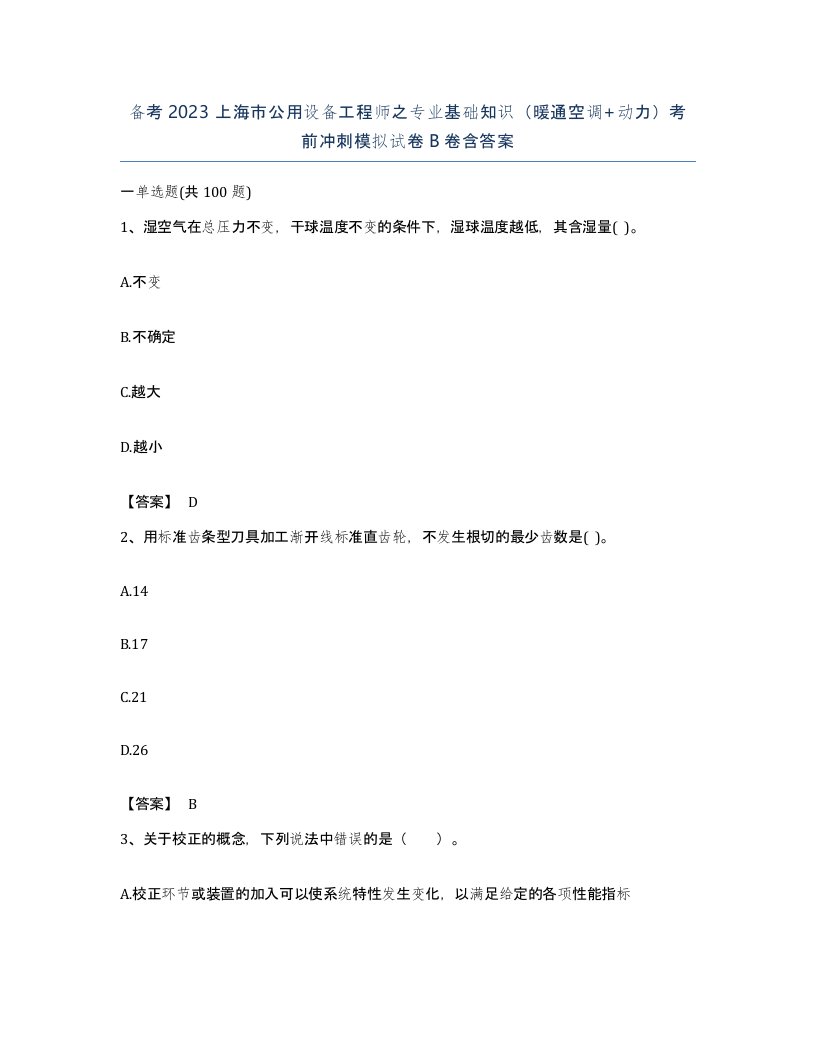 备考2023上海市公用设备工程师之专业基础知识（暖通空调+动力）考前冲刺模拟试卷B卷含答案

一单选题(共100题)

1、湿空气在总压力不变，干球温度不变的条件下，湿球温度越低，其含湿量( )。

A.不变

B.不确定

C.越大

D.越小

【答案】 D

2、用标准齿条型刀具加工渐开线标准直齿轮，不发生根切的最少齿数是( )。

A.14

B.17

C.21

D.26

【答案】 B

3、关于校正的概念，下列说法中错误的是（　　）。

A.校正环节或装置的加入可以使系统特性发生变化，以满足给定的各项性能指标